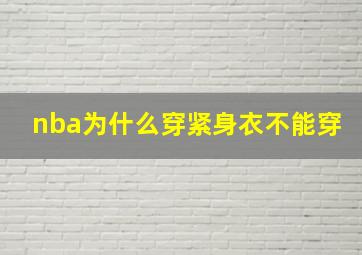 nba为什么穿紧身衣不能穿